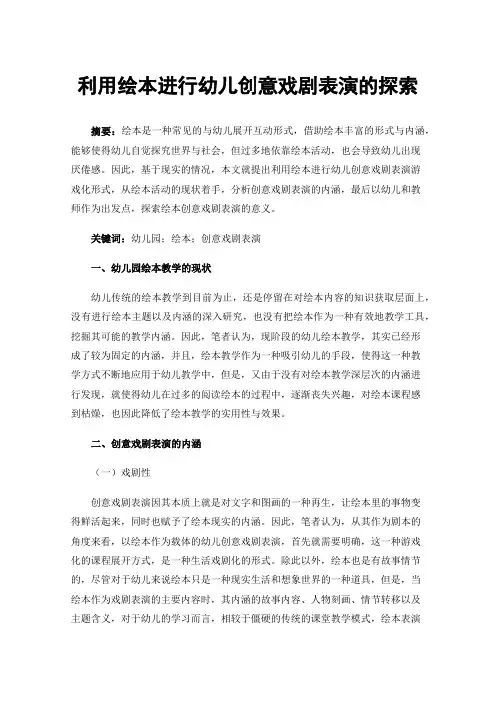 利用绘本进行幼儿创意戏剧表演的探索

摘要：绘本是一种常见的与幼儿展开互动形式，借助绘本丰富的形式与内涵，能够使得幼儿自觉探究世界与社会，但过多地依靠绘本活动，也会导致幼儿出现厌倦感。因此，基于现实的情况，本文就提出利用绘本进行幼儿创意戏剧表演游戏化形式，从绘本活动的现状着手，分析创意戏剧表演的内涵，最后以幼儿和教师作为出发点，探索绘本创意戏剧表演的意义。

关键词：幼儿园；绘本；创意戏剧表演

一、幼儿园绘本教学的现状

幼儿传统的绘本教学到目前为止，还是停留在对绘本内容的知识获取层面上，没有进行绘本主题以及内涵的深入研究，也没有把绘本作为一种有效地教学工具，挖掘其可能的教学内涵。因此，笔者认为，现阶段的幼儿绘本教学，其实已经形成了较为固定的内涵，并且，绘本教学作为一种吸引幼儿的手段，使得这一种教学方式不断地应用于幼儿教学中，但是，又由于没有对绘本教学深层次的内涵进行发现，就使得幼儿在过多的阅读绘本的过程中，逐渐丧失兴趣，对绘本课程感到枯燥，也因此降低了绘本教学的实用性与效果。

二、创意戏剧表演的内涵

（一）戏剧性

创意戏剧表演因其本质上就是对文字和图画的一种再生，让绘本里的事物变得鲜活起来，同时也赋予了绘本现实的内涵。因此，笔者认为，从其作为剧本的角度来看，以绘本作为载体的幼儿创意戏剧表演，首先就需要明确，这一种游戏化的课程展开方式，是一种生活戏剧化的形式。除此以外，绘本也是有故事情节的，尽管对于幼儿来说绘本只是一种现实生活和想象世界的一种道具，但是，当绘本作为戏剧表演的主要内容时，其内涵的故事内容、人物刻画、情节转移以及主题含义，对于幼儿的学习而言，相较于僵硬的传统的课堂教学模式，绘本表演